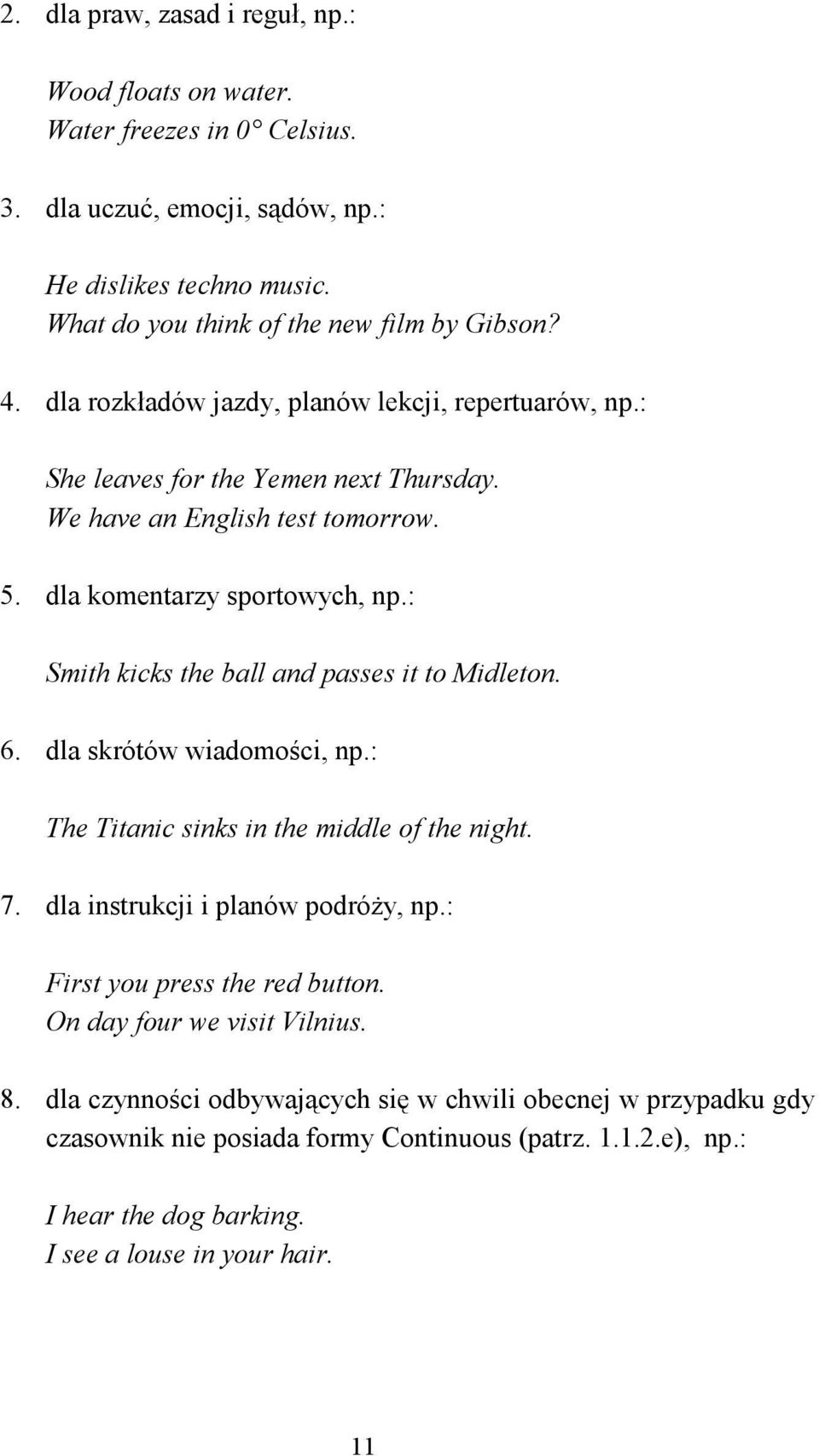 2. dla praw, zasad i reguł, np.:

Wood floats on water.
Water freezes in 0° Celsius.

3. dla uczuć, emocji, sądów, np.:

He dislikes techno music.
What do you think of the new film by Gibson?

4. dla rozkładów jazdy, planów lekcji, repertuarów, np.:

She leaves for the Yemen next Thursday.
We have an English test tomorrow.

5. dla komentarzy sportowych, np.:

Smith kicks the ball and passes it to Midleton.

6. dla skrótów wiadomości, np.:

The Titanic sinks in the middle of the night.

7. dla instrukcji i planów podróży, np.:

First you press the red button.
On day four we visit Vilnius.

8. dla czynności odbywających się w chwili obecnej w przypadku gdy czasownik nie posiada formy Continuous (patrz. 1.1.2.e), np.:

I hear the dog barking.
I see a louse in your hair.

11